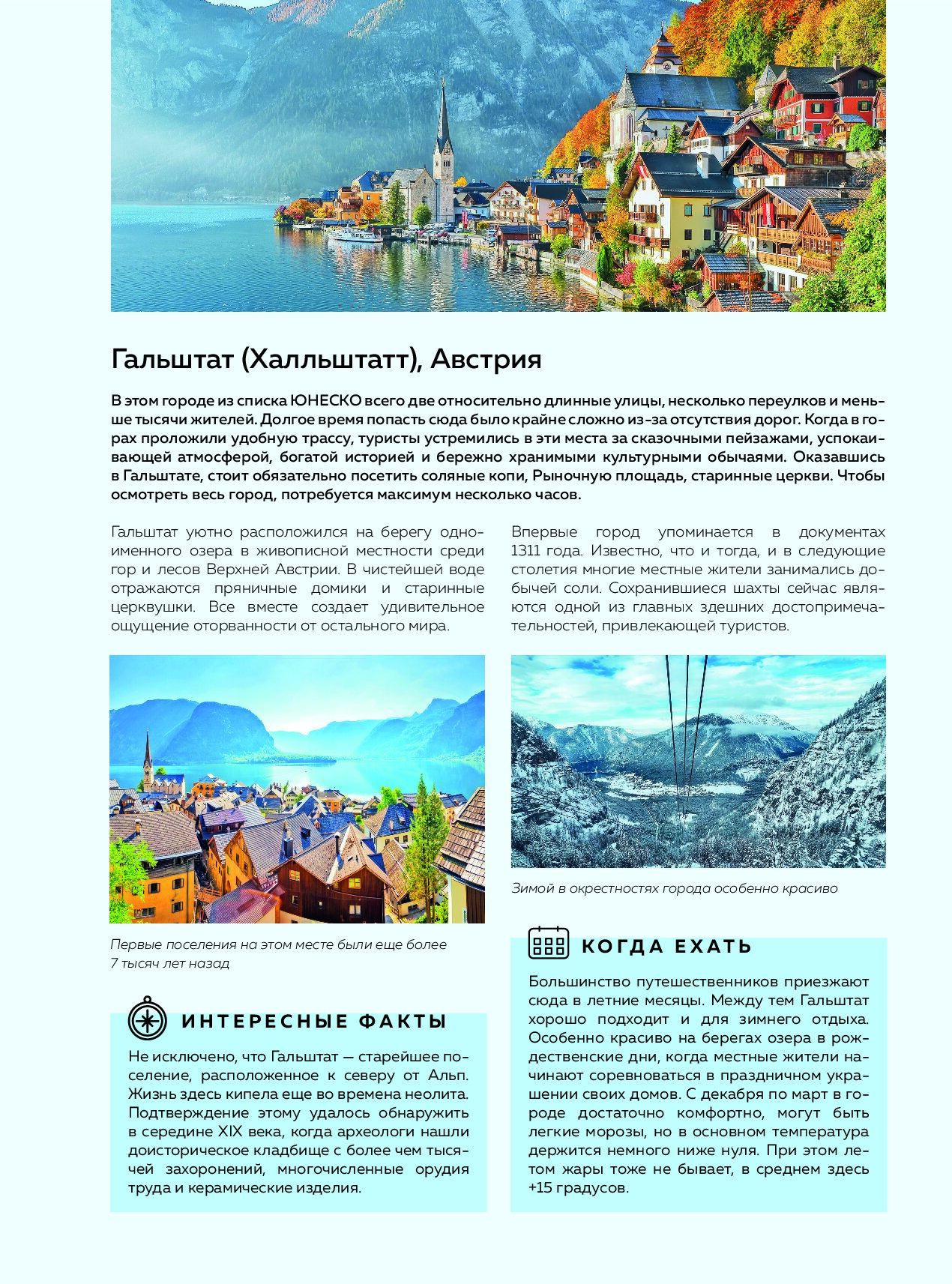 Гальштат (Халльштатт), Австрия

В этом городе из списка ЮНЕСКО всего две относительно длинные улицы, несколько переулков и меньше тысячи жителей. Долгое время попасть сюда было крайне сложно из-за отсутствия дорог. Когда в горах проложили удобную трассу, туристы устремились в эти места за сказочными пейзажами, успокаивающей атмосферой, богатой историей и бережно хранимыми культурными обычаями. Оказавшись в Гальштате, стоит обязательно посетить соляные копи, Рыночную площадь, старинные церкви. Чтобы осмотреть весь город, потребуется максимум несколько часов.

Гальштат уютно расположился на берегу одноименного озера в живописной местности среди гор и лесов Верхней Австрии. В чистейшей воде отражаются пряничные домики и старинные церквушки. Все вместе создает удивительное ощущение оторванности от остального мира.

Впервые город упоминается в документах 1311 года. Известно, что и тогда, и в следующие столетия многие местные жители занимались добычей соли. Сохранившиеся шахты сейчас являются одной из главных здешних достопримечательностей, привлекающей туристов.

Первые поселения на этом месте были еще более 7 тысяч лет назад

ИНТЕРЕСНЫЕ ФАКТЫ

Не исключено, что Гальштат — старейшее поселение, расположенное к северу от Альп. Жизнь здесь кипела еще во времена неолита. Подтверждение этому удалось обнаружить в середине XIX века, когда археологи нашли доисторическое кладбище с более чем тысячей захоронений, многочисленные орудия труда и керамические изделия.

Зимой в окрестностях города особенно красиво

КОГДА ЕХАТЬ

Большинство путешественников приезжают сюда в летние месяцы. Между тем Гальштат хорошо подходит и для зимнего отдыха. Особенно красиво на берегах озера в рождественские дни, когда местные жители начинают соревноваться в праздничном украшении своих домов. С декабря по март в городе достаточно комфортно, могут быть легкие морозы, но в основном температура держится немного ниже нуля. При этом летом жары тоже не бывает, в среднем здесь +15 градусов.